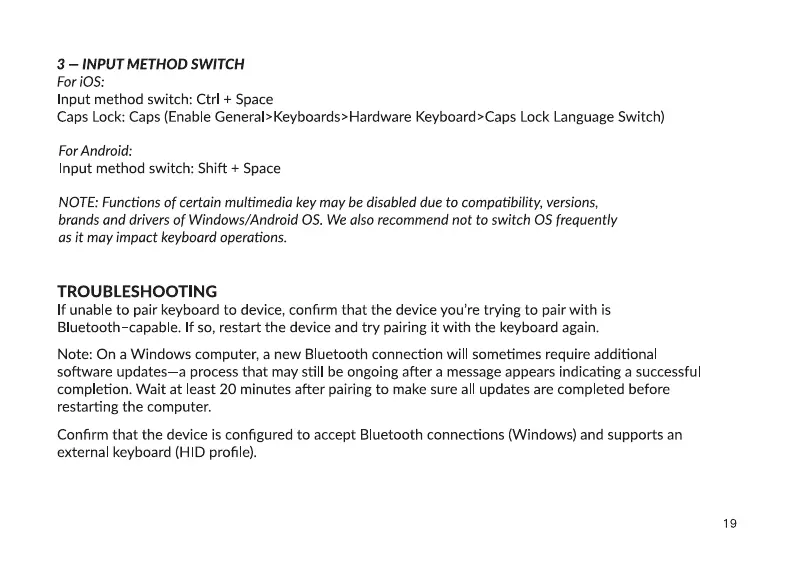 3 – INPUT METHOD SWITCH
For iOS:
Input method switch: Ctrl + Space
Caps Lock: Caps (Enable General>Keyboards>Hardware Keyboard>Caps Lock Language Switch)

For Android:
Input method switch: Shift + Space

NOTE: Functions of certain multimedia key may be disabled due to compatibility, versions, brands and drivers of Windows/Android OS. We also recommend not to switch OS frequently as it may impact keyboard operations.

TROUBLESHOOTING
If unable to pair keyboard to device, confirm that the device you're trying to pair with is Bluetooth-capable. If so, restart the device and try pairing it with the keyboard again.

Note: On a Windows computer, a new Bluetooth connection will sometimes require additional software updates—a process that may still be ongoing after a message appears indicating a successful completion. Wait at least 20 minutes after pairing to make sure all updates are completed before restarting the computer.

Confirm that the device is configured to accept Bluetooth connections (Windows) and supports an external keyboard (HID profile).

19